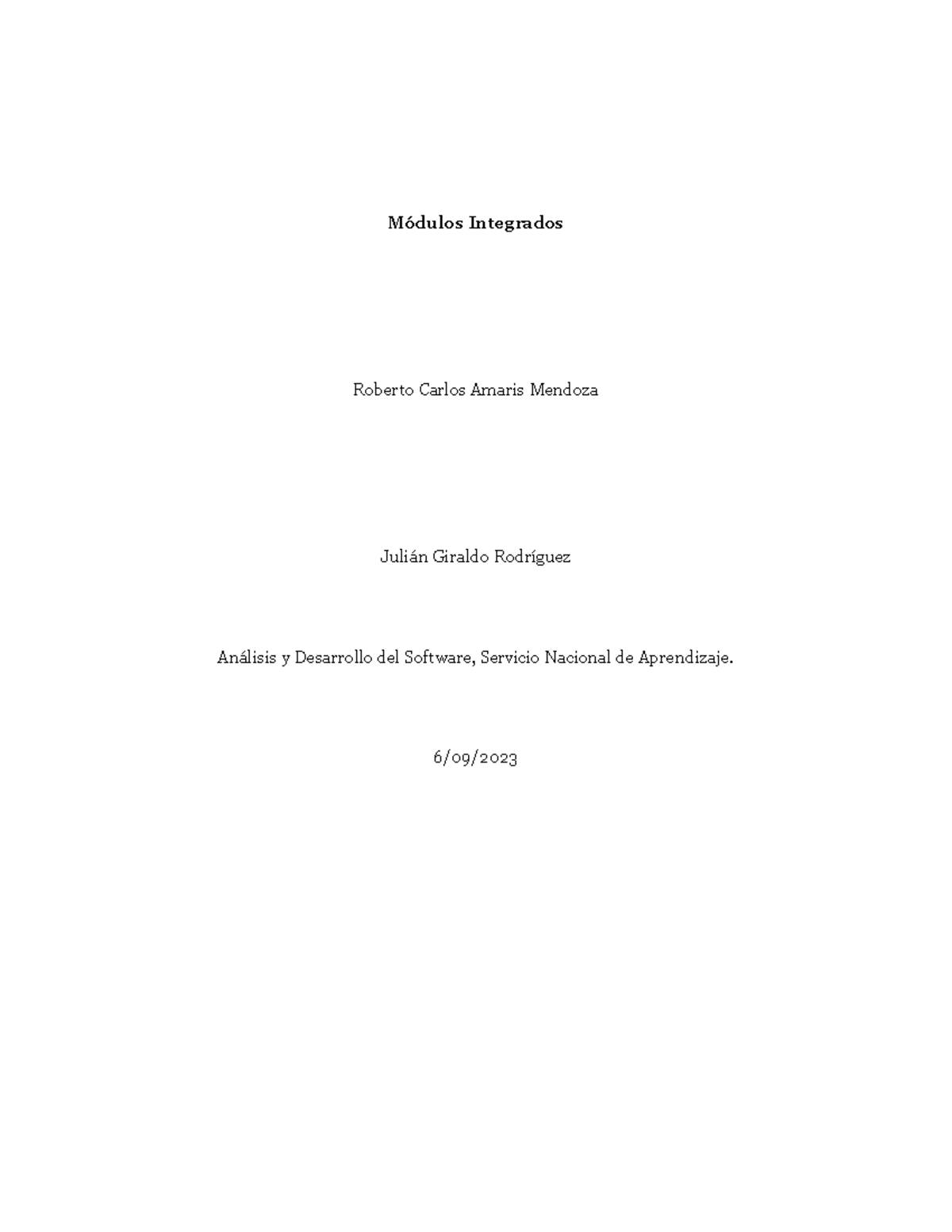 Módulos Integrados

Roberto Carlos Amaris Mendoza

Julián Giraldo Rodríguez

Análisis y Desarrollo del Software, Servicio Nacional de Aprendizaje.

6/09/2023